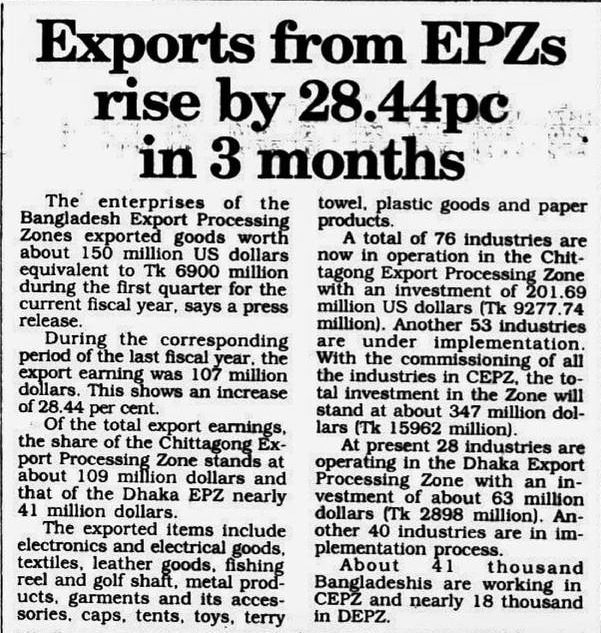 Exports from EPZs rise by 28.44pc in 3 months

The enterprises of the Bangladesh Export Processing Zones exported goods worth about 150 million US dollars equivalent to Tk 6900 million during the first quarter for the current fiscal year, says a press release.

During the corresponding period of the last fiscal year, the export earning was 107 million dollars. This shows an increase of 28.44 per cent.

Of the total export earnings, the share of the Chittagong Export Processing Zone stands at about 109 million dollars and that of the Dhaka EPZ nearly 41 million dollars.

The exported items include electronics and electrical goods, textiles, leather goods, fishing reel and golf shaft, metal products, garments and its accessories, caps, tents, toys, terry towel, plastic goods and paper products.

A total of 76 industries are now in operation in the Chittagong Export Processing Zone with an investment of 201.69 million US dollars (Tk 9277.74 million). Another 53 industries are under implementation. With the commissioning of all the industries in CEPZ, the total investment in the Zone will stand at about 347 million dollars (Tk 15962 million).

At present 28 industries are operating in the Dhaka Export Processing Zone with an investment of about 63 million dollars (Tk 2898 million). Another 40 industries are in implementation process.

About 41 thousand Bangladeshis are working in CEPZ and nearly 18 thousand in DEPZ.